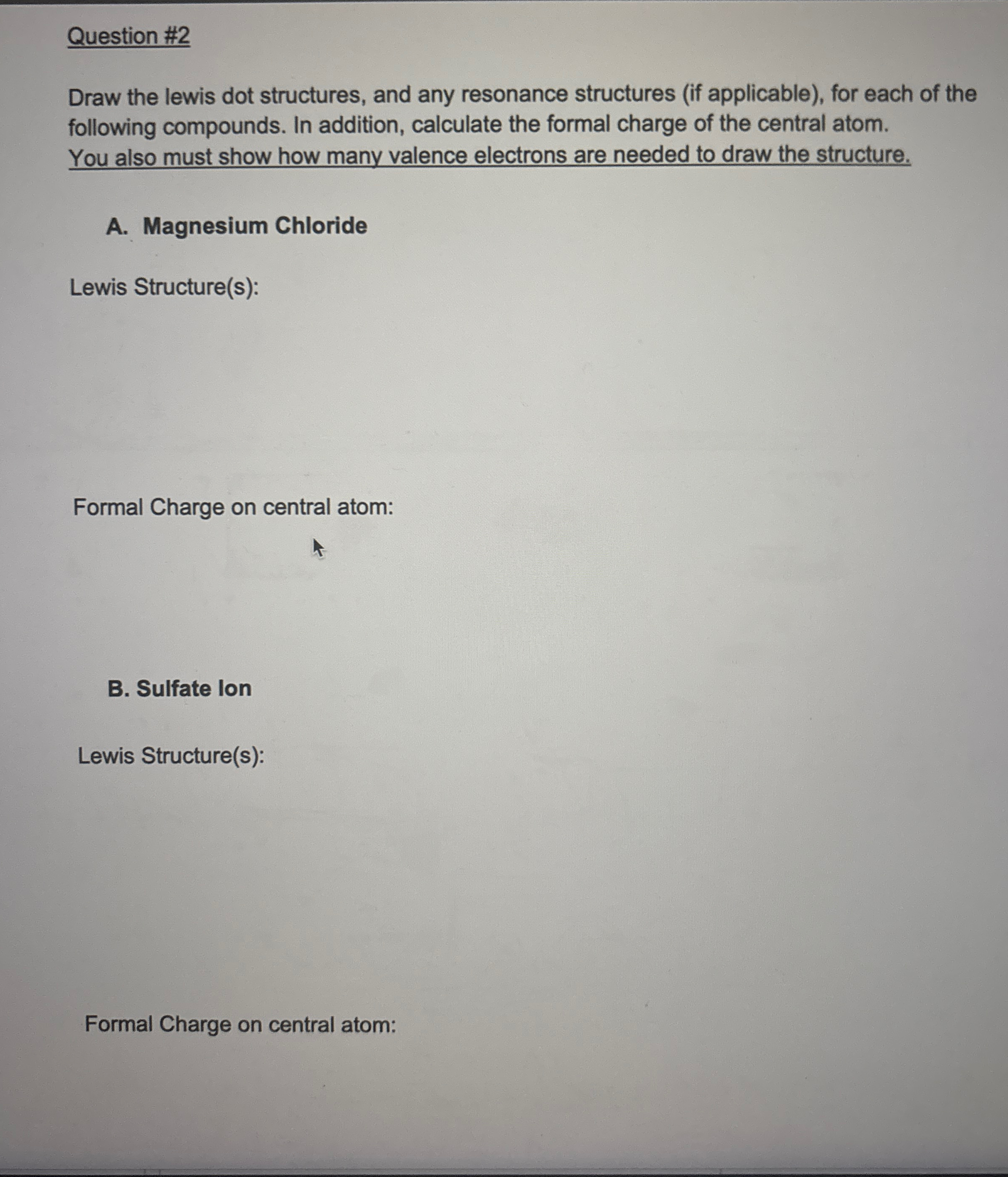 Question #2

Draw the lewis dot structures, and any resonance structures (if applicable), for each of the following compounds. In addition, calculate the formal charge of the central atom. You also must show how many valence electrons are needed to draw the structure.

A. Magnesium Chloride

Lewis Structure(s):

Formal Charge on central atom:

B. Sulfate Ion

Lewis Structure(s):

Formal Charge on central atom: